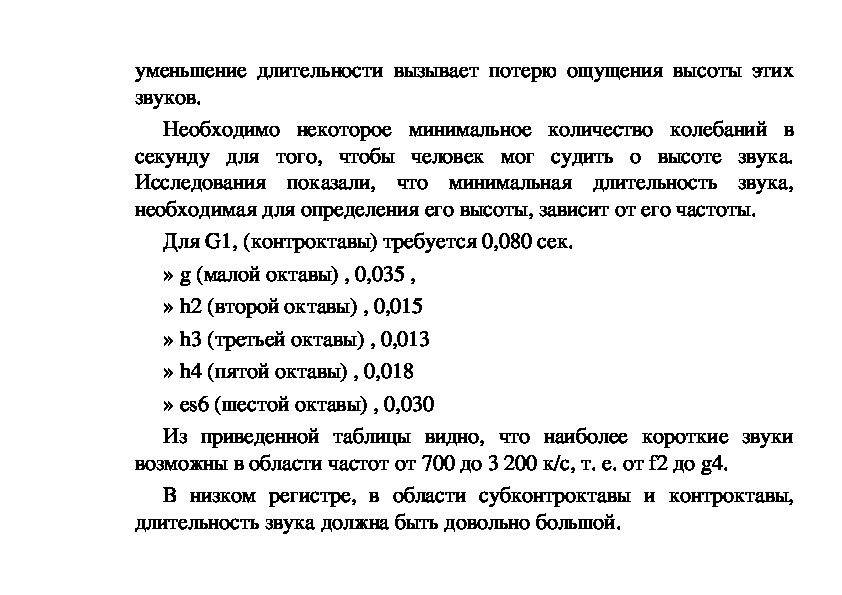 уменьшение длительности вызывает потерю ощущения высоты этих звуков.

Необходимо некоторое минимальное количество колебаний в секунду для того, чтобы человек мог судить о высоте звука. Исследования показали, что минимальная длительность звука, необходимая для определения его высоты, зависит от его частоты.

Для G1, (контроктавы) требуется 0,080 сек.

» g (малой октавы) , 0,035 ,

» h2 (второй октавы) , 0,015

» h3 (третьей октавы) , 0,013

» h4 (пятой октавы) , 0,018

» es6 (шестой октавы) , 0,030

Из приведенной таблицы видно, что наиболее короткие звуки возможны в области частот от 700 до 3 200 к/с, т. е. от f2 до g4.

В низком регистре, в области субконтроктавы и контроктавы, длительность звука должна быть довольно большой.